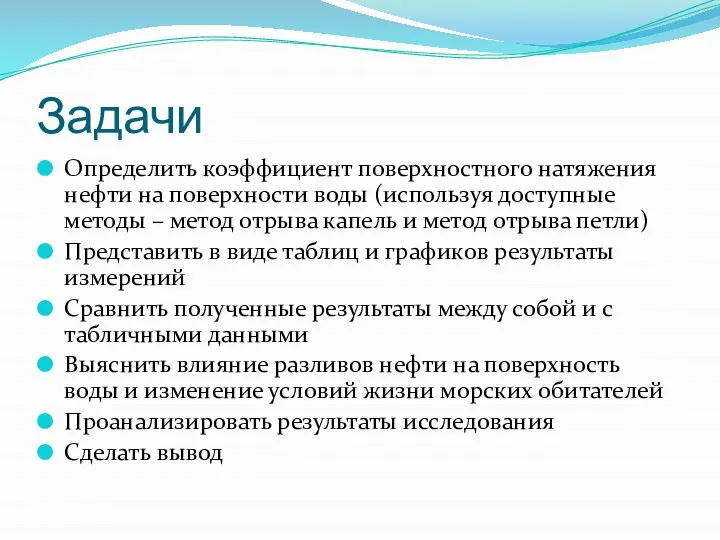 Задачи

Определить коэффициент поверхностного натяжения нефти на поверхности воды (используя доступные методы – метод отрыва капель и метод отрыва петли)

Представить в виде таблиц и графиков результаты измерений

Сравнить полученные результаты между собой и с табличными данными

Выяснить влияние разливов нефти на поверхность воды и изменение условий жизни морских обитателей

Проанализировать результаты исследования

Сделать вывод